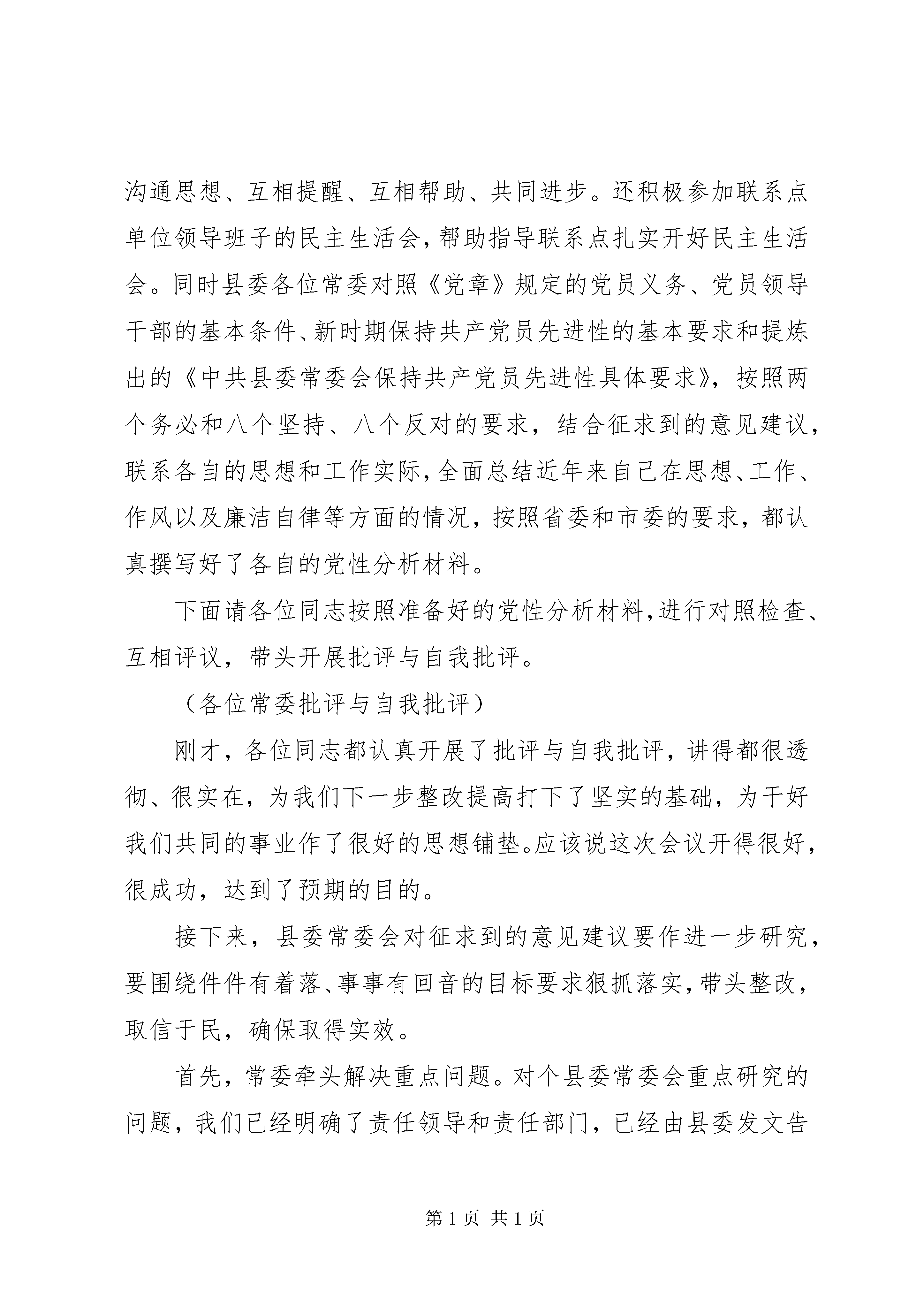 沟通思想、互相提醒、互相帮助、共同进步。还积极参加联系点单位领导班子的民主生活会，帮助指导联系点扎实开好民主生活会。同时县委各位常委对照《党章》规定的党员义务、党员领导干部的基本条件、新时期保持共产党员先进性的基本要求和提炼出的《中共县委常委会保持共产党员先进性具体要求》，按照两个务必和八个坚持、八个反对的要求，结合征求到的意见建议，联系各自的思想和工作实际，全面总结近年来自己在思想、工作、作风以及廉洁自律等方面的情况，按照省委和市委的要求，都认真撰写好了各自的党性分析材料。

下面请各位同志按照准备好的党性分析材料，进行对照检查、互相评议，带头开展批评与自我批评。

（各位常委批评与自我批评）

刚才，各位同志都认真开展了批评与自我批评，讲得都很透彻、很实在，为我们下一步整改提高打下了坚实的基础，为干好我们共同的事业作了很好的思想铺垫。应该说这次会议开得很好，很成功，达到了预期的目的。

接下来，县委常委会对征求到的意见建议要作进一步研究，要围绕件件有着落、事事有回音的目标要求狠抓落实，带头整改，取信于民，确保取得实效。

首先，常委牵头解决重点问题。对个县委常委会重点研究的问题，我们已经明确了责任领导和责任部门，已经由县委发文告

第 1 页 共 1 页